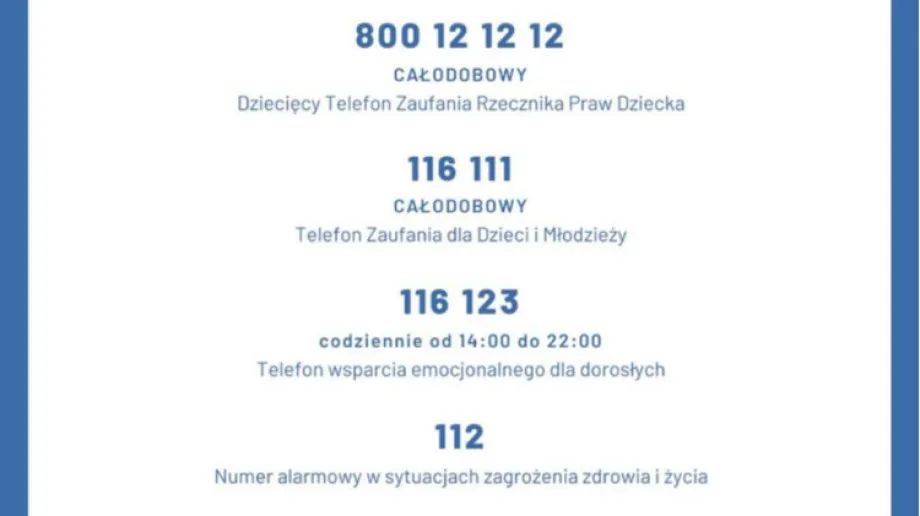 800 12 12 12

CAŁODOBOWY

Dziecięcy Telefon Zaufania Rzecznika Praw Dziecka

116 111

CAŁODOBOWY

Telefon Zaufania dla Dzieci i Młodzieży

116 123

codziennie od 14:00 do 22:00

Telefon wsparcia emocjonalnego dla dorosłych

112

Numer alarmowy w sytuacjach zagrożenia zdrowia i życia